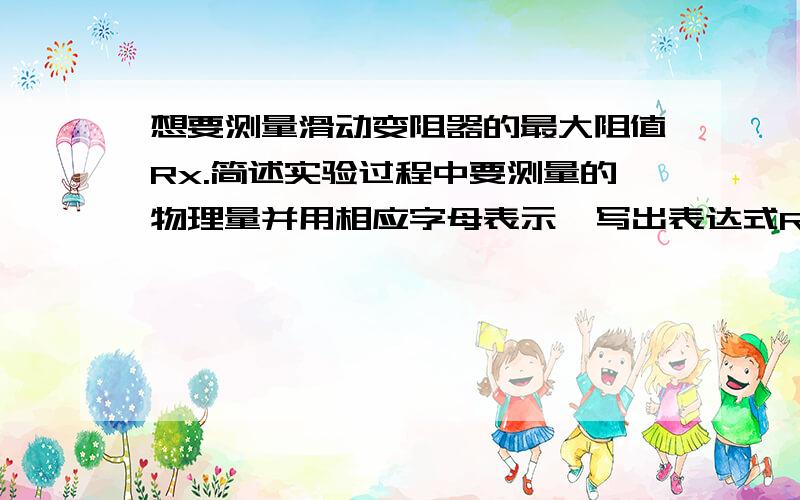 想要测量滑动变阻器的最大阻值Rx.简述实验过程中要测量的物理量并用相应字母表示,写出表达式R